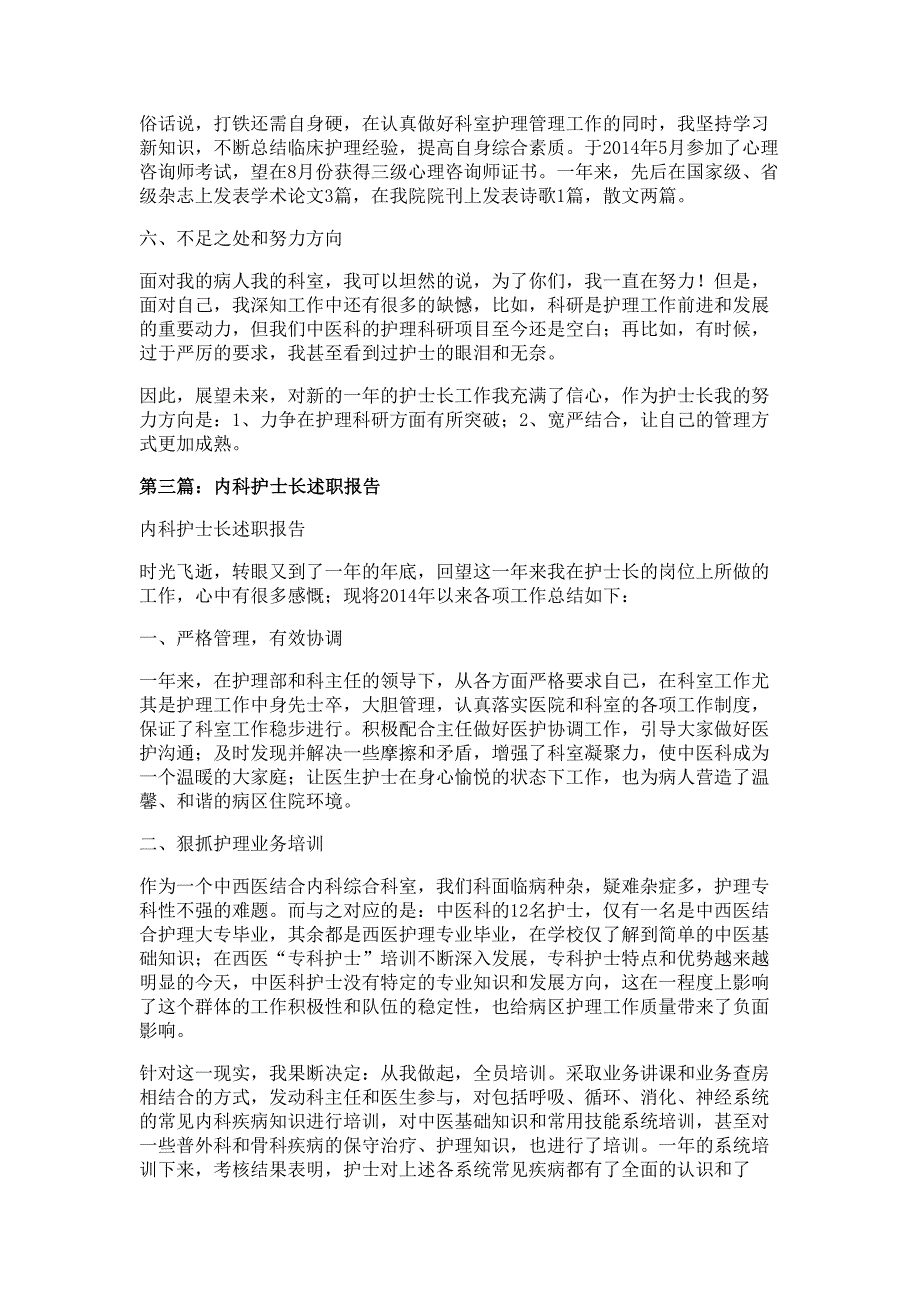 俗话说，打铁还需自身硬，在认真做好科室护理管理工作的同时，我坚持学习新知识，不断总结临床护理经验，提高自身综合素质。于2014年5月参加了心理咨询师考试，望在8月份获得三级心理咨询师证书。一年来，先后在国家级、省级杂志上发表学术论文3篇，在我院院刊上发表诗歌1篇，散文两篇。

六、不足之处和努力方向

面对我的病人我的科室，我可以坦然的说，为了你们，我一直在努力！但是，面对自己，我深知工作中还有很多的缺憾，比如，科研是护理工作前进和发展的重要动力，但我们中医科的护理科研项目至今还是空白；再比如，有时候，过于严厉的要求，我甚至看到过护士的眼泪和无奈。

因此，展望未来，对新的一年的护士长工作我充满了信心，作为护士长我的努力方向是：1、力争在护理科研方面有所突破；2、宽严结合，让自己的管理方式更加成熟。

第三篇：内科护士长述职报告

内科护士长述职报告

时光飞逝，转眼又到了一年的年底，回望这一年来我在护士长的岗位上所做的工作，心中有很多感慨；现将2014年以来各项工作总结如下：

一、严格管理，有效协调

一年来，在护理部和科主任的领导下，从各方面严格要求自己，在科室工作尤其是护理工作中身先士卒，大胆管理，认真落实医院和科室的各项工作制度，保证了科室工作稳步进行。积极配合主任做好医护协调工作，引导大家做好医护沟通；及时发现并解决一些摩擦和矛盾，增强了科室凝聚力，使中医科成为一个温暖的大家庭；让医生护士在身心愉悦的状态下工作，也为病人营造了温馨、和谐的病区住院环境。

二、狠抓护理业务培训

作为一个中西医结合内科综合科室，我们科面临病种杂，疑难杂症多，护理专科性不强的难题。而与之对应的是：中医科的12名护士，仅有一名是中西医结合护理大专毕业，其余都是西医护理专业毕业，在学校仅了解到简单的中医基础知识；在西医“专科护士”培训不断深入发展，专科护士特点和优势越来越明显的今天，中医科护士没有特定的专业知识和发展方向，这在一程度上影响了这个群体的工作积极性和队伍的稳定性，也给病区护理工作质量带来了负面影响。

针对这一现实，我果断决定：从我做起，全员培训。采取业务讲课和业务查房相结合的方式，发动科主任和医生参与，对包括呼吸、循环、消化、神经系统的常见内科疾病知识进行培训，对中医基础知识和常用技能系统培训，甚至对一些普外科和骨科疾病的保守治疗、护理知识，也进行了培训。一年的系统培训下来，考核结果表明，护士对上述各系统常见疾病都有了全面的认识和了